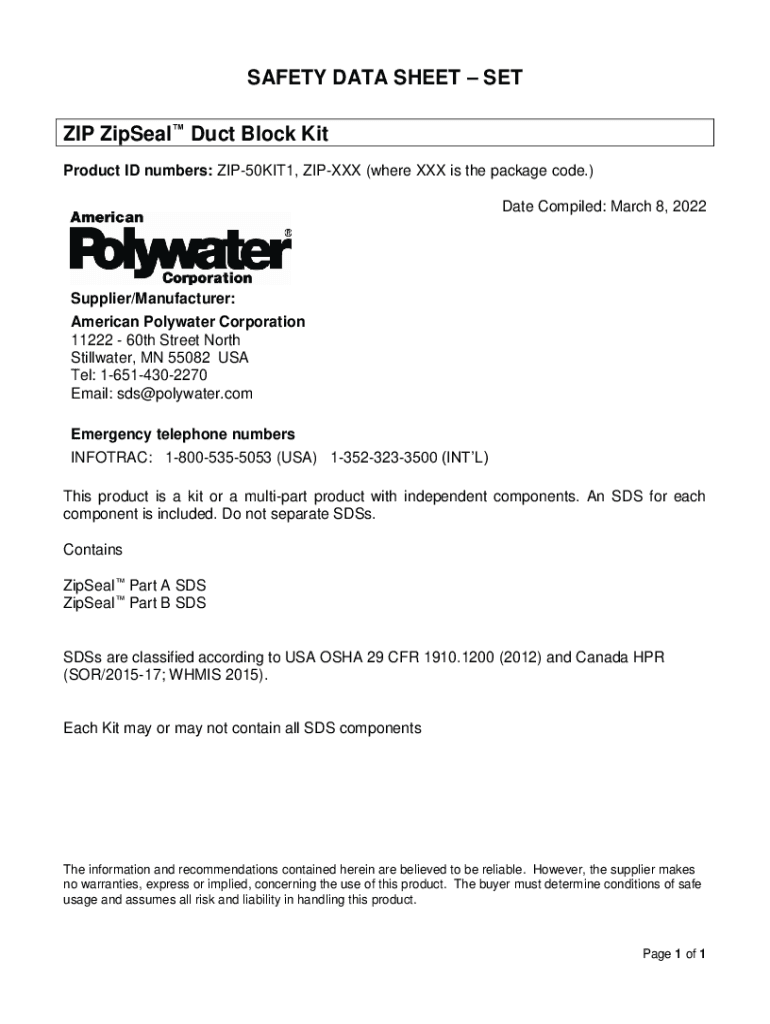 SAFETY DATA SHEET – SET

ZIP ZipSeal™ Duct Block Kit

Product ID numbers: ZIP-50KIT1, ZIP-XXX (where XXX is the package code.)

Date Compiled: March 8, 2022

American
Polywater®
Corporation

Supplier/Manufacturer:
American Polywater Corporation
11222 - 60th Street North
Stillwater, MN 55082 USA
Tel: 1-651-430-2270
Email: sds@polywater.com

Emergency telephone numbers
INFOTRAC: 1-800-535-5053 (USA) 1-352-323-3500 (INT'L)

This product is a kit or a multi-part product with independent components. An SDS for each component is included. Do not separate SDSs.

Contains

ZipSeal™ Part A SDS
ZipSeal™ Part B SDS

SDSs are classified according to USA OSHA 29 CFR 1910.1200 (2012) and Canada HPR (SOR/2015-17; WHMIS 2015).

Each Kit may or may not contain all SDS components

The information and recommendations contained herein are believed to be reliable. However, the supplier makes no warranties, express or implied, concerning the use of this product. The buyer must determine conditions of safe usage and assumes all risk and liability in handling this product.

Page 1 of 1